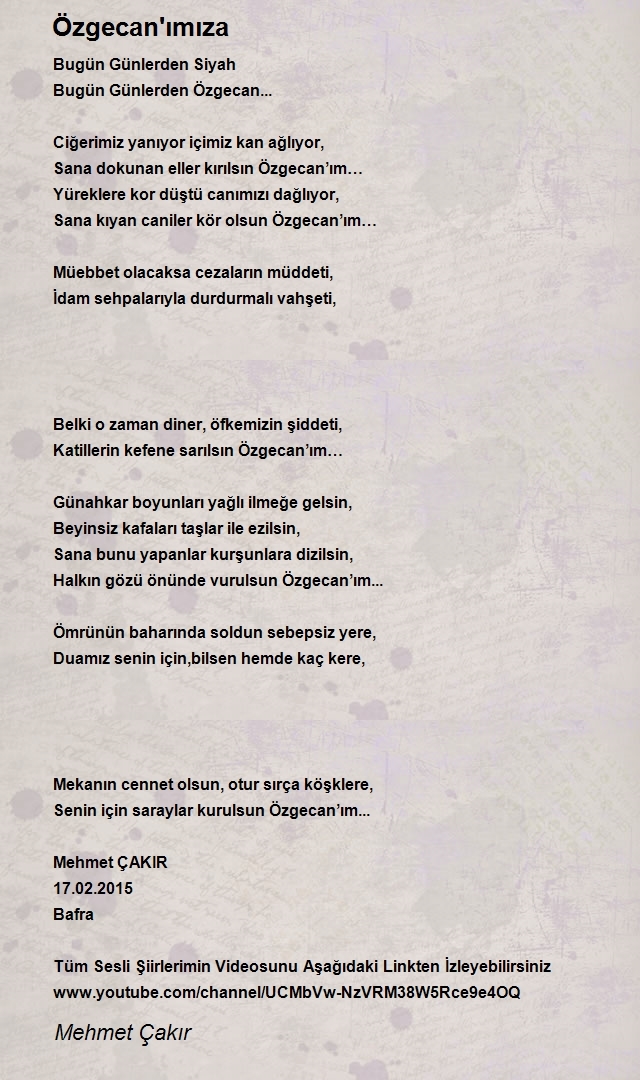 Özgecan'ımıza

Bugün Günlerden Siyah
Bugün Günlerden Özgecan...

Ciğerimiz yanıyor içimiz kan ağlıyor,
Sana dokunan eller kırılsın Özgecan'ım…
Yüreklere kor düştü canımızı dağlıyor,
Sana kıyan caniler kör olsun Özgecan'ım…

Müebbet olacaksa cezaların müddeti,
İdam sehpalarıyla durdurmalı vahşeti,

Belki o zaman diner, öfkemizin şiddeti,
Katillerin kefene sarılsın Özgecan'ım…

Günahkar boyunları yağlı ilmeğe gelsin,
Beyinsiz kafaları taşlar ile ezilsin,
Sana bunu yapanlar kurşunlara dizilsin,
Halkın gözü önünde vurulsun Özgecan'ım...

Ömrünün baharında soldun sebepsiz yere,
Duamız senin için,bilsen hemde kaç kere,

Mekanın cennet olsun, otur sırça köşklere,
Senin için saraylar kurulsun Özgecan'ım...

Mehmet ÇAKIR
17.02.2015
Bafra

Tüm Sesli Şiirlerimin Videosunu Aşağıdaki Linkten İzleyebilirsiniz
www.youtube.com/channel/UCMbVw-NzVRM38W5Rce9e4OQ

Mehmet Çakır